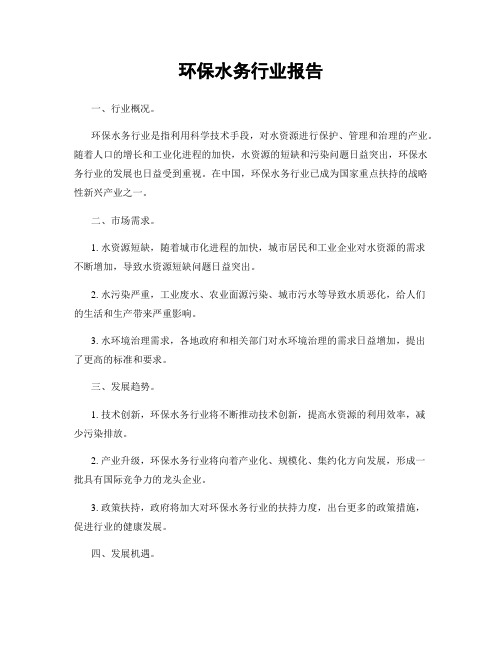 环保水务行业报告

一、行业概况。

环保水务行业是指利用科学技术手段，对水资源进行保护、管理和治理的产业。随着人口的增长和工业化进程的加快，水资源的短缺和污染问题日益突出，环保水务行业的发展也日益受到重视。在中国，环保水务行业已成为国家重点扶持的战略性新兴产业之一。

二、市场需求。

1. 水资源短缺，随着城市化进程的加快，城市居民和工业企业对水资源的需求不断增加，导致水资源短缺问题日益突出。

2. 水污染严重，工业废水、农业面源污染、城市污水等导致水质恶化，给人们的生活和生产带来严重影响。

3. 水环境治理需求，各地政府和相关部门对水环境治理的需求日益增加，提出了更高的标准和要求。

三、发展趋势。

1. 技术创新，环保水务行业将不断推动技术创新，提高水资源的利用效率，减少污染排放。

2. 产业升级，环保水务行业将向着产业化、规模化、集约化方向发展，形成一批具有国际竞争力的龙头企业。

3. 政策扶持，政府将加大对环保水务行业的扶持力度，出台更多的政策措施，促进行业的健康发展。

四、发展机遇。